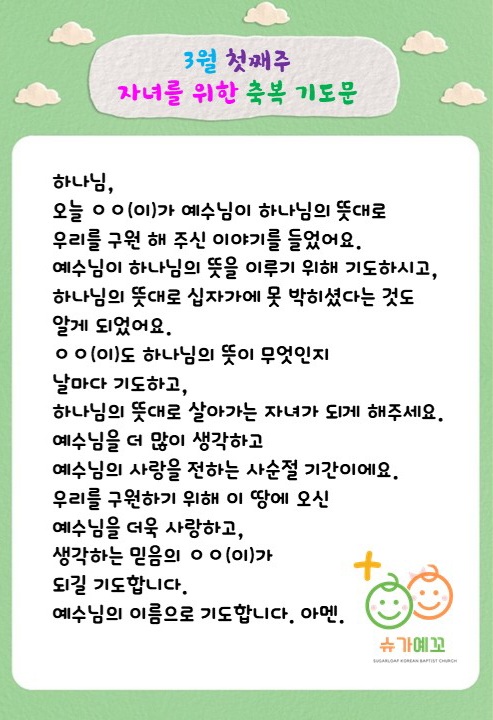 3월 첫째주
자녀를 위한 축복 기도문

하나님,
오늘 ㅇㅇ(이)가 예수님이 하나님의 뜻대로
우리를 구원 해 주신 이야기를 들었어요.
예수님이 하나님의 뜻을 이루기 위해 기도하시고,
하나님의 뜻대로 십자가에 못 박히셨다는 것도
알게 되었어요.
ㅇㅇ(이)도 하나님의 뜻이 무엇인지
날마다 기도하고,
하나님의 뜻대로 살아가는 자녀가 되게 해주세요.
예수님을 더 많이 생각하고
예수님의 사랑을 전하는 사순절 기간이에요.
우리를 구원하기 위해 이 땅에 오신
예수님을 더욱 사랑하고,
생각하는 믿음의 ㅇㅇ(이)가
되길 기도합니다.
예수님의 이름으로 기도합니다. 아멘.

슈가예꼬
SUGARLOAF KOREAN BAPTIST CHURCH